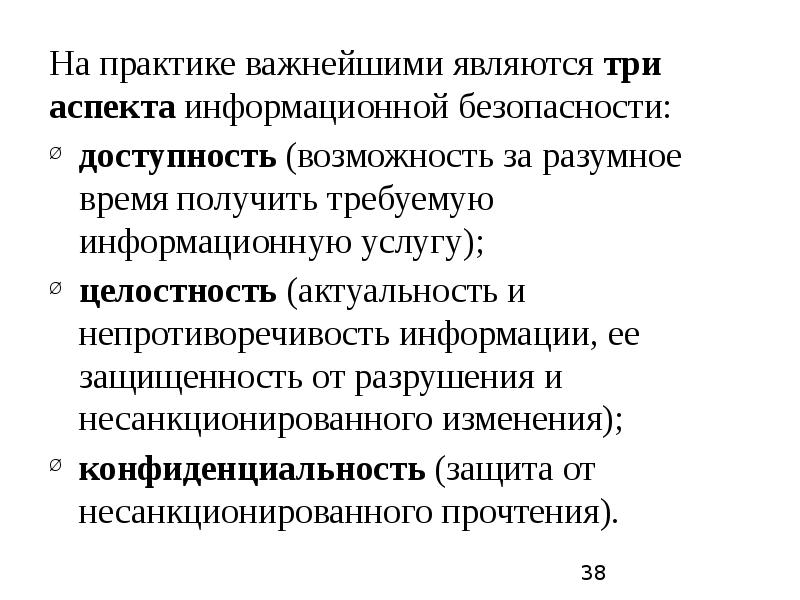 На практике важнейшими являются три аспекта информационной безопасности:

Ø доступность (возможность за разумное время получить требуемую информационную услугу);

Ø целостность (актуальность и непротиворечивость информации, ее защищенность от разрушения и несанкционированного изменения);

Ø конфиденциальность (защита от несанкционированного прочтения).

38